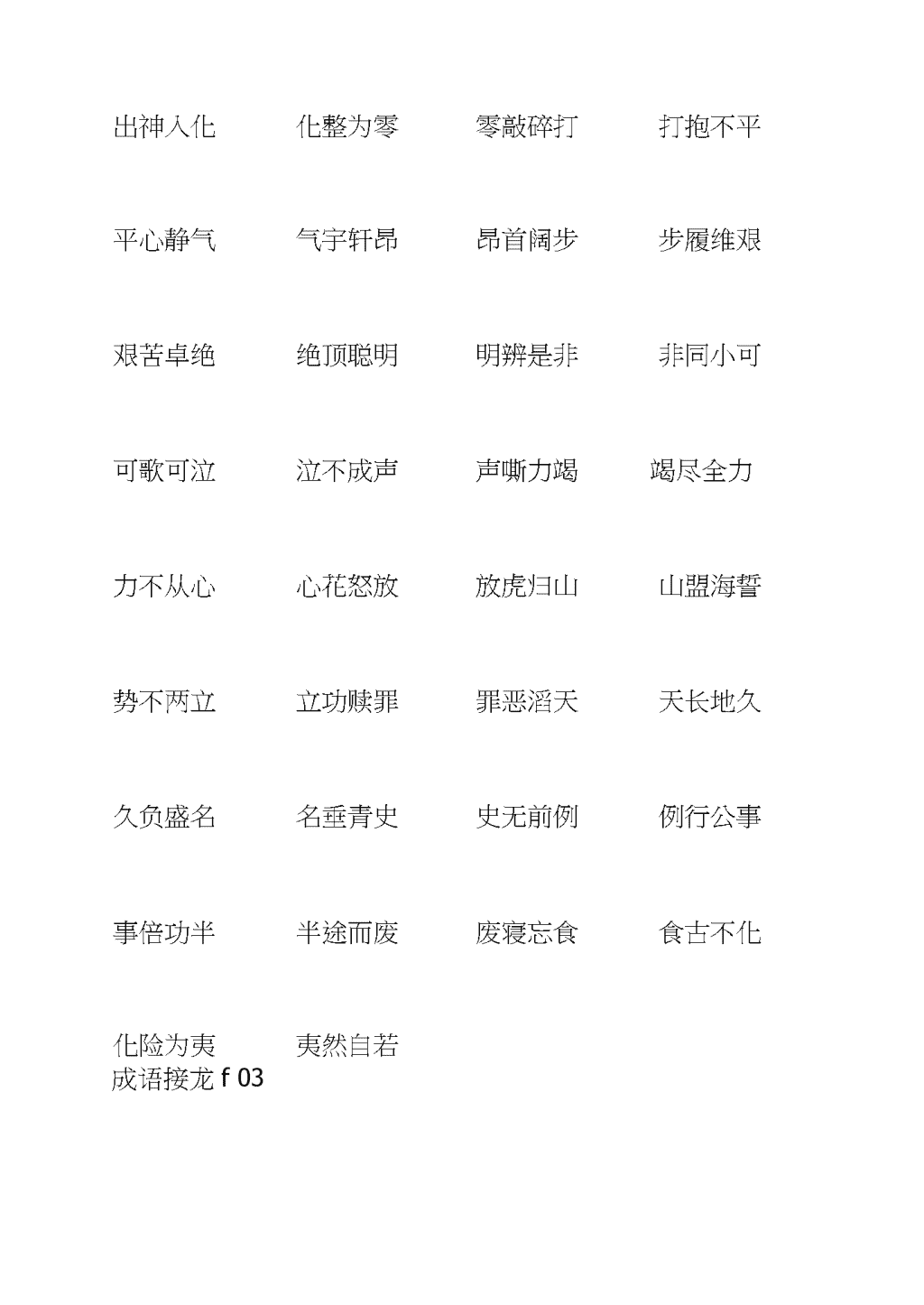 出神入化　化整为零　零敲碎打　打抱不平

平心静气　气宇轩昂　昂首阔步　步履维艰

艰苦卓绝　绝顶聪明　明辨是非　非同小可

可歌可泣　泣不成声　声嘶力竭　竭尽全力

力不从心　心花怒放　放虎归山　山盟海誓

势不两立　立功赎罪　罪恶滔天　天长地久

久负盛名　名垂青史　史无前例　例行公事

事倍功半　半途而废　废寝忘食　食古不化

化险为夷　夷然自若
成语接龙 f 03